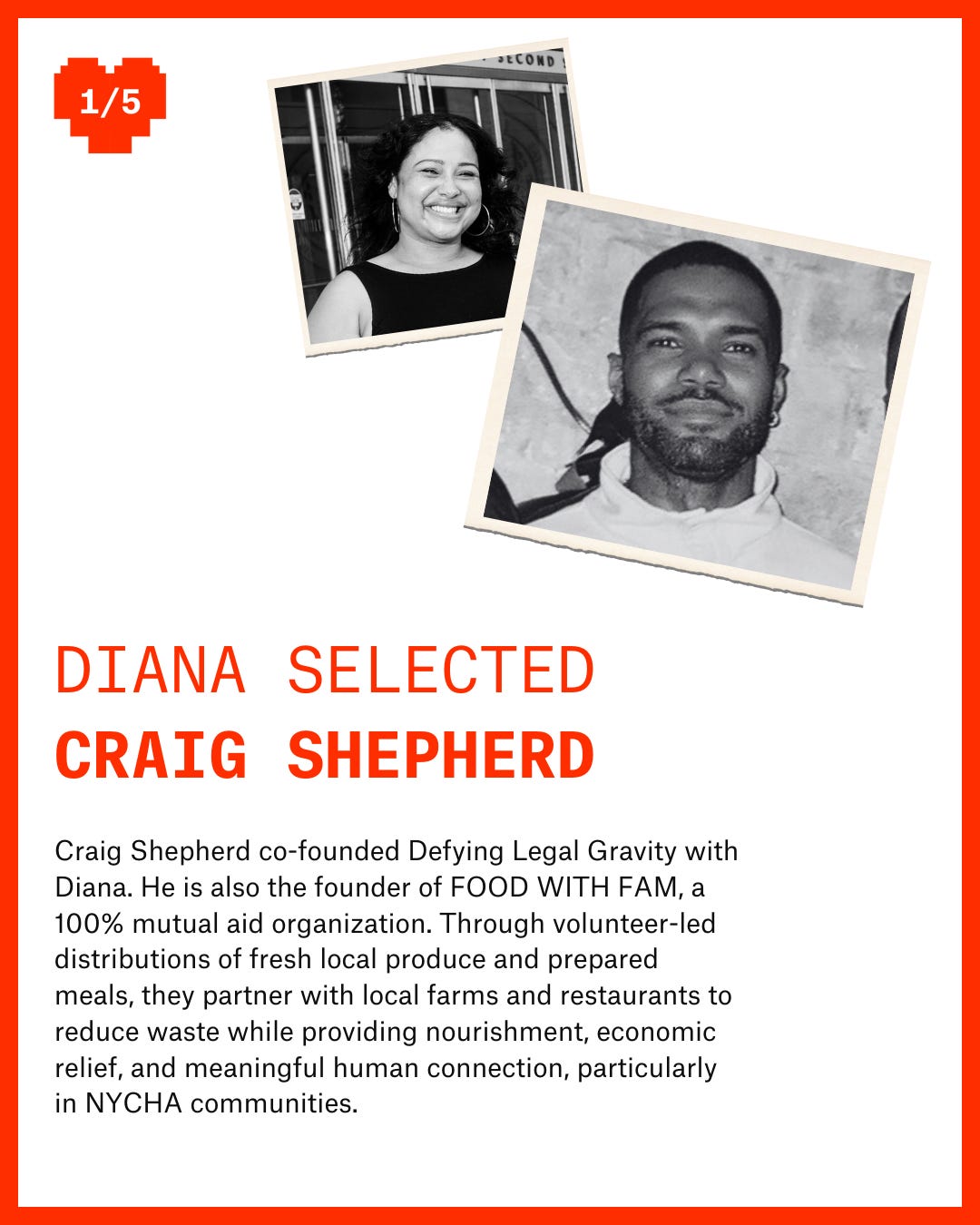 1/5

DIANA SELECTED
CRAIG SHEPHERD

Craig Shepherd co-founded Defying Legal Gravity with Diana. He is also the founder of FOOD WITH FAM, a 100% mutual aid organization. Through volunteer-led distributions of fresh local produce and prepared meals, they partner with local farms and restaurants to reduce waste while providing nourishment, economic relief, and meaningful human connection, particularly in NYCHA communities.